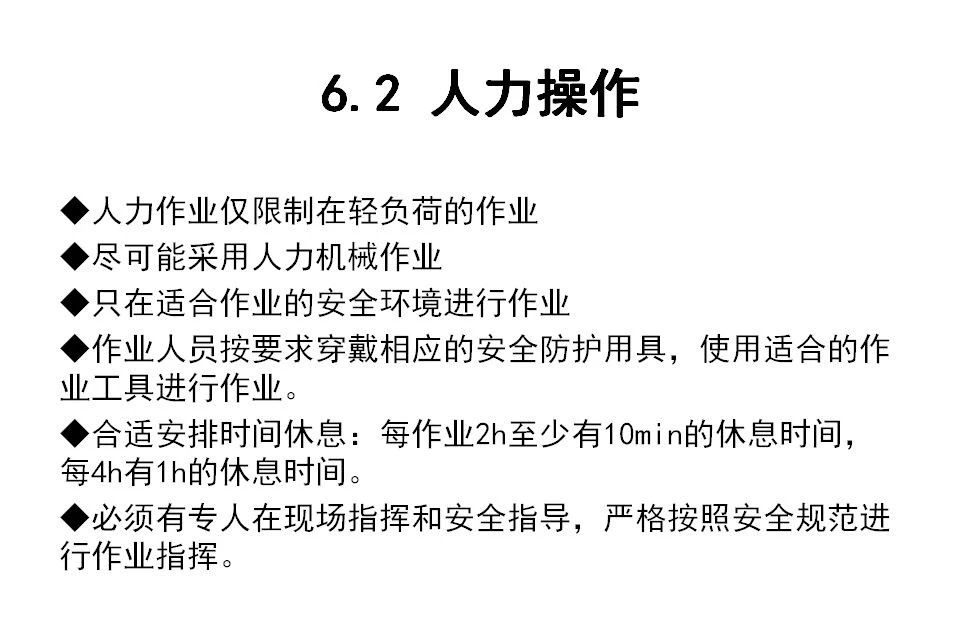 6.2 人力操作

◆人力作业仅限制在轻负荷的作业

◆尽可能采用人力机械作业

◆只在适合作业的安全环境进行作业

◆作业人员按要求穿戴相应的安全防护用具，使用适合的作业工具进行作业。

◆合适安排时间休息：每作业2h至少有10min的休息时间，每4h有1h的休息时间。

◆必须有专人在现场指挥和安全指导，严格按照安全规范进行作业指挥。